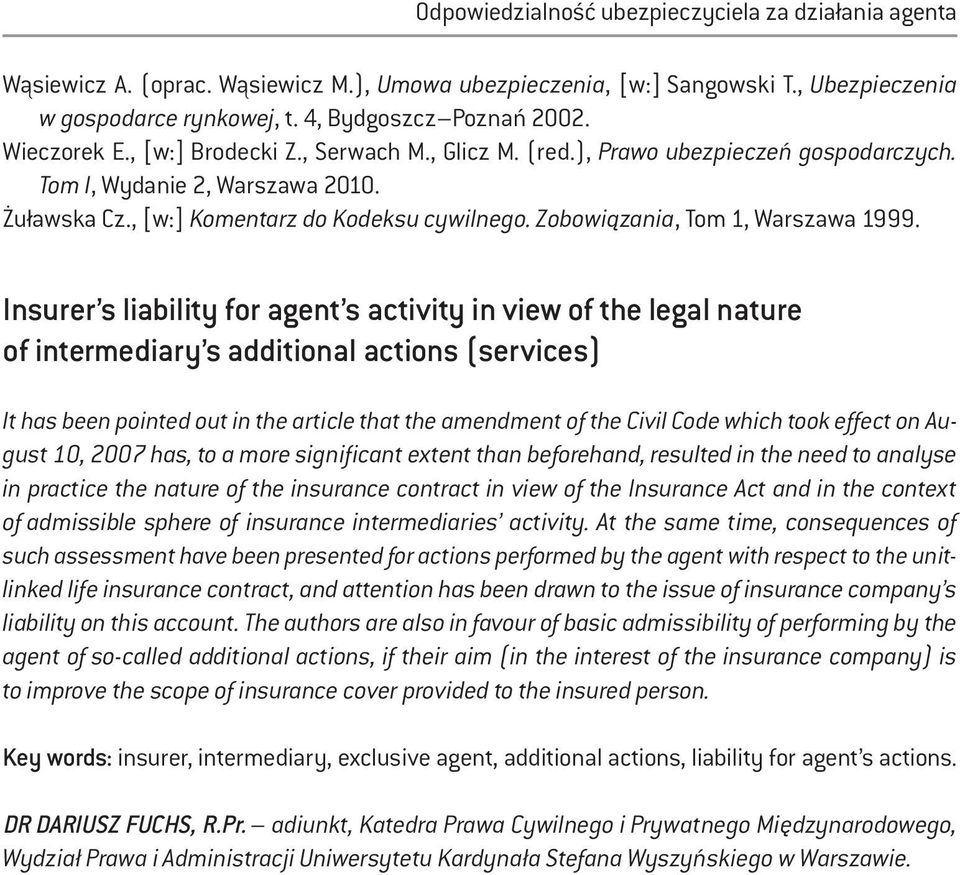 Odpowiedzialność ubezpieczyciela za działania agenta

Wąsiewicz A. (oprac. Wąsiewicz M.), Umowa ubezpieczenia, [w:] Sangowski T., Ubezpieczenia w gospodarce rynkowej, t. 4, Bydgoszcz–Poznań 2002.
Wieczorek E., [w:] Brodecki Z., Serwach M., Glicz M. (red.), Prawo ubezpieczeń gospodarczych. Tom I, Wydanie 2, Warszawa 2010.
Żuławska Cz., [w:] Komentarz do Kodeksu cywilnego. Zobowiązania, Tom 1, Warszawa 1999.

Insurer's liability for agent's activity in view of the legal nature of intermediary's additional actions (services)

It has been pointed out in the article that the amendment of the Civil Code which took effect on August 10, 2007 has, to a more significant extent than beforehand, resulted in the need to analyse in practice the nature of the insurance contract in view of the Insurance Act and in the context of admissible sphere of insurance intermediaries' activity. At the same time, consequences of such assessment have been presented for actions performed by the agent with respect to the unit-linked life insurance contract, and attention has been drawn to the issue of insurance company's liability on this account. The authors are also in favour of basic admissibility of performing by the agent of so-called additional actions, if their aim (in the interest of the insurance company) is to improve the scope of insurance cover provided to the insured person.

Key words: insurer, intermediary, exclusive agent, additional actions, liability for agent's actions.

DR DARIUSZ FUCHS, R.Pr. – adiunkt, Katedra Prawa Cywilnego i Prywatnego Międzynarodowego, Wydział Prawa i Administracji Uniwersytetu Kardynała Stefana Wyszyńskiego w Warszawie.